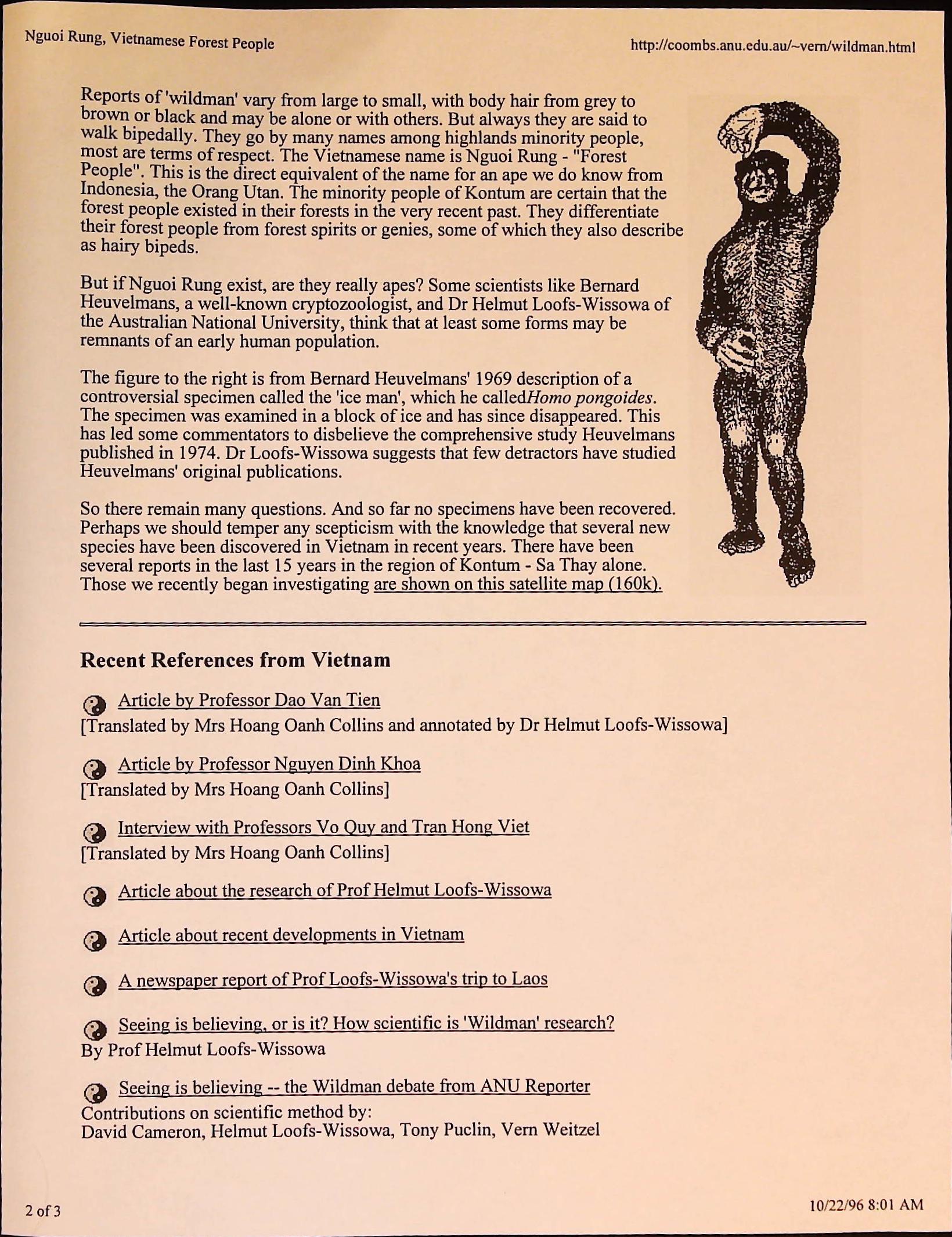 Nguoi Rung, Vietnamese Forest People

http://coombs.anu.edu.au/~vern/wildman.html

Reports of 'wildman' vary from large to small, with body hair from grey to brown or black and may be alone or with others. But always they are said to walk bipedally. They go by many names among highlands minority people, most are terms of respect. The Vietnamese name is Nguoi Rung - "Forest People". This is the direct equivalent of the name for an ape we do know from Indonesia, the Orang Utan. The minority people of Kontum are certain that the forest people existed in their forests in the very recent past. They differentiate their forest people from forest spirits or genies, some of which they also describe as hairy bipeds.

But if Nguoi Rung exist, are they really apes? Some scientists like Bernard Heuvelmans, a well-known cryptozoologist, and Dr Helmut Loofs-Wissowa of the Australian National University, think that at least some forms may be remnants of an early human population.

The figure to the right is from Bernard Heuvelmans' 1969 description of a controversial specimen called the 'ice man', which he calledHomo pongoides. The specimen was examined in a block of ice and has since disappeared. This has led some commentators to disbelieve the comprehensive study Heuvelmans published in 1974. Dr Loofs-Wissowa suggests that few detractors have studied Heuvelmans' original publications.

So there remain many questions. And so far no specimens have been recovered. Perhaps we should temper any scepticism with the knowledge that several new species have been discovered in Vietnam in recent years. There have been several reports in the last 15 years in the region of Kontum - Sa Thay alone. Those we recently began investigating are shown on this satellite map (160k).

Recent References from Vietnam

Article by Professor Dao Van Tien
[Translated by Mrs Hoang Oanh Collins and annotated by Dr Helmut Loofs-Wissowa]

Article by Professor Nguyen Dinh Khoa
[Translated by Mrs Hoang Oanh Collins]

Interview with Professors Vo Quy and Tran Hong Viet
[Translated by Mrs Hoang Oanh Collins]

Article about the research of Prof Helmut Loofs-Wissowa

Article about recent developments in Vietnam

A newspaper report of Prof Loofs-Wissowa's trip to Laos

Seeing is believing, or is it? How scientific is 'Wildman' research?
By Prof Helmut Loofs-Wissowa

Seeing is believing -- the Wildman debate from ANU Reporter
Contributions on scientific method by:
David Cameron, Helmut Loofs-Wissowa, Tony Puclin, Vern Weitzel

2 of 3

10/22/96 8:01 AM